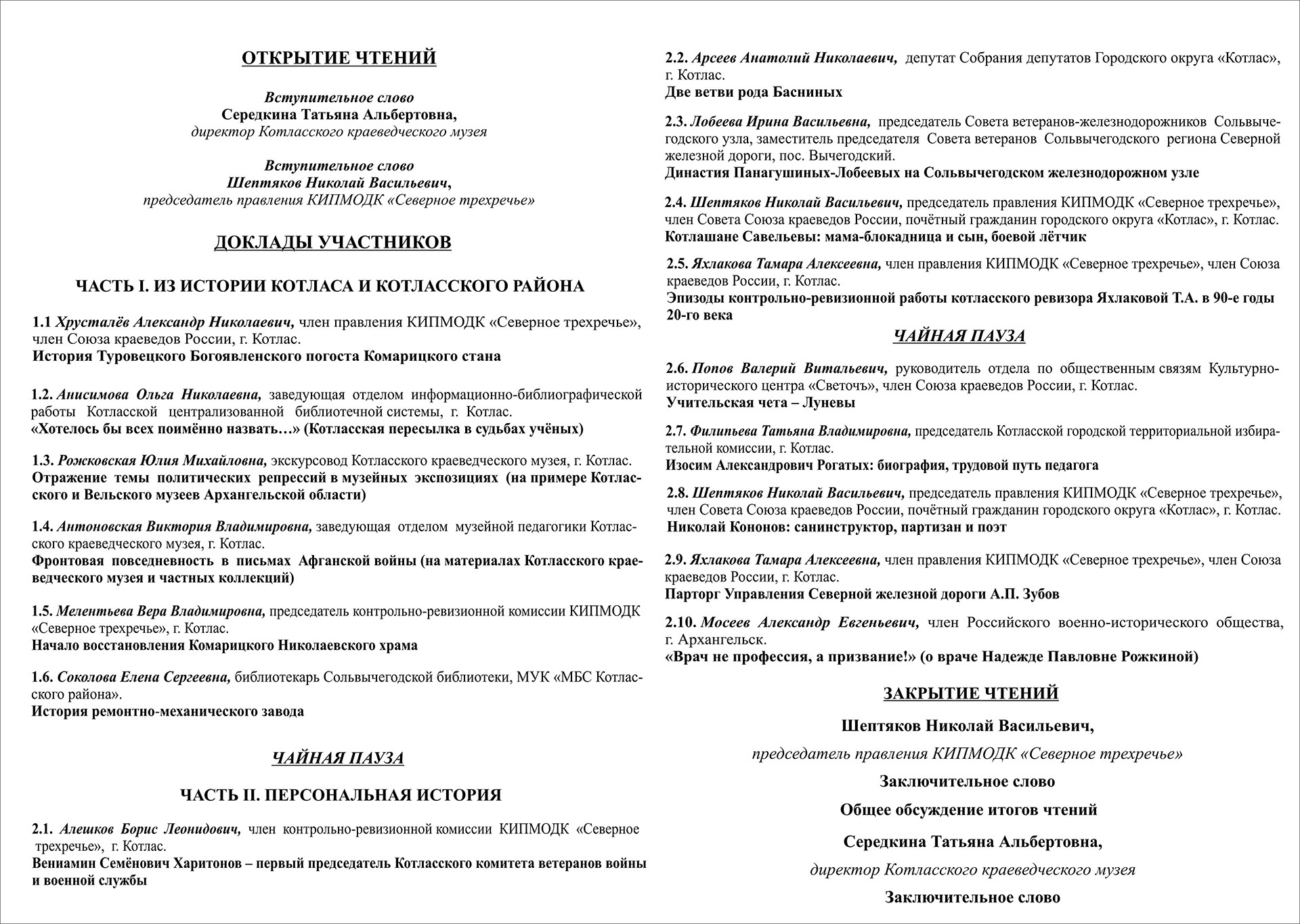 ОТКРЫТИЕ ЧТЕНИЙ

Вступительное слово
Середкина Татьяна Альбертовна,
директор Котласского краеведческого музея

Вступительное слово
Шептяков Николай Васильевич,
председатель правления КИПМОДК «Северное трехречье»

ДОКЛАДЫ УЧАСТНИКОВ

ЧАСТЬ I. ИЗ ИСТОРИИ КОТЛАСА И КОТЛАССКОГО РАЙОНА

1.1 Хрусталёв Александр Николаевич, член правления КИПМОДК «Северное трехречье», член Союза краеведов России, г. Котлас.
История Туровецкого Богоявленского погоста Комарицкого стана

1.2. Анисимова Ольга Николаевна, заведующая отделом информационно-библиографической работы Котласской централизованной библиотечной системы, г. Котлас.
«Хотелось бы всех поимённо назвать…» (Котласская пересылка в судьбах учёных)

1.3. Рожковская Юлия Михайловна, экскурсовод Котласского краеведческого музея, г. Котлас.
Отражение темы политических репрессий в музейных экспозициях (на примере Котласского и Вельского музеев Архангельской области)

1.4. Антоновская Виктория Владимировна, заведующая отделом музейной педагогики Котласского краеведческого музея, г. Котлас.
Фронтовая повседневность в письмах Афганской войны (на материалах Котласского краеведческого музея и частных коллекций)

1.5. Мелентьева Вера Владимировна, председатель контрольно-ревизионной комиссии КИПМОДК «Северное трехречье», г. Котлас.
Начало восстановления Комарицкого Николаевского храма

1.6. Соколова Елена Сергеевна, библиотекарь Сольвычегодской библиотеки, МУК «МБС Котласского района».
История ремонтно-механического завода

ЧАЙНАЯ ПАУЗА

ЧАСТЬ II. ПЕРСОНАЛЬНАЯ ИСТОРИЯ

2.1. Алешков Борис Леонидович, член контрольно-ревизионной комиссии КИПМОДК «Северное трехречье», г. Котлас.
Вениамин Семёнович Харитонов – первый председатель Котласского комитета ветеранов войны и военной службы

2.2. Арсеев Анатолий Николаевич, депутат Собрания депутатов Городского округа «Котлас», г. Котлас.
Две ветви рода Басниных

2.3. Лобеева Ирина Васильевна, председатель Совета ветеранов-железнодорожников Сольвычегодского узла, заместитель председателя Совета ветеранов Сольвычегодского региона Северной железной дороги, пос. Вычегодский.
Династия Панагушиных-Лобеевых на Сольвычегодском железнодорожном узле

2.4. Шептяков Николай Васильевич, председатель правления КИПМОДК «Северное трехречье», член Совета Союза краеведов России, почётный гражданин городского округа «Котлас», г. Котлас.
Котлашане Савельевы: мама-блокадница и сын, боевой лётчик

2.5. Яхлакова Тамара Алексеевна, член правления КИПМОДК «Северное трехречье», член Союза краеведов России, г. Котлас.
Эпизоды контрольно-ревизионной работы котласского ревизора Яхлаковой Т.А. в 90-е годы 20-го века

ЧАЙНАЯ ПАУЗА

2.6. Попов Валерий Витальевич, руководитель отдела по общественным связям Культурно-исторического центра «Светочъ», член Союза краеведов России, г. Котлас.
Учительская чета – Луневы

2.7. Филипьева Татьяна Владимировна, председатель Котласской городской территориальной избирательной комиссии, г. Котлас.
Изосим Александрович Рогатых: биография, трудовой путь педагога

2.8. Шептяков Николай Васильевич, председатель правления КИПМОДК «Северное трехречье», член Совета Союза краеведов России, почётный гражданин городского округа «Котлас», г. Котлас.
Николай Кононов: санинструктор, партизан и поэт

2.9. Яхлакова Тамара Алексеевна, член правления КИПМОДК «Северное трехречье», член Союза краеведов России, г. Котлас.
Парторг Управления Северной железной дороги А.П. Зубов

2.10. Мосеев Александр Евгеньевич, член Российского военно-исторического общества, г. Архангельск.
«Врач не профессия, а призвание!» (о враче Надежде Павловне Рожкиной)

ЗАКРЫТИЕ ЧТЕНИЙ

Шептяков Николай Васильевич,

председатель правления КИПМОДК «Северное трехречье»

Заключительное слово

Общее обсуждение итогов чтений

Середкина Татьяна Альбертовна,

директор Котласского краеведческого музея

Заключительное слово